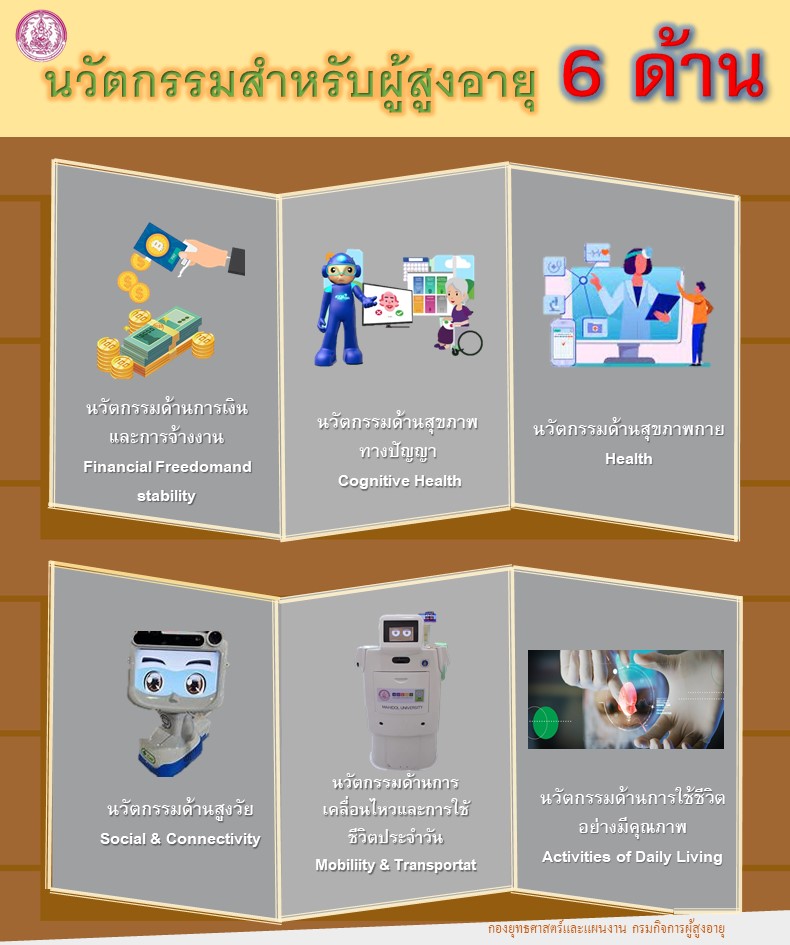 นวัตกรรมสำหรับผู้สูงอายุ 6 ด้าน

นวัตกรรมด้านการเงินและการจ้างงาน
Financial Freedomand stability

นวัตกรรมด้านสุขภาพทางปัญญา
Cognitive Health

นวัตกรรมด้านสุขภาพกาย
Health

นวัตกรรมด้านสูงวัย
Social & Connectivity

MAHIDOL UNIVERSITY

นวัตกรรมด้านการเคลื่อนไหวและการใช้ชีวิตประจำวัน
Mobiliity & Transportat

นวัตกรรมด้านการใช้ชีวิตอย่างมีคุณภาพ
Activities of Daily Living

กองยุทธศาสตร์และแผนงาน กรมกิจการผู้สูงอายุ